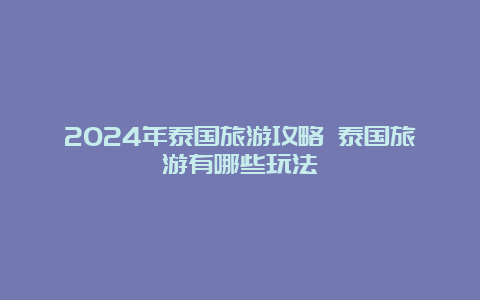 2024年泰国旅游攻略 泰国旅游有哪些玩法